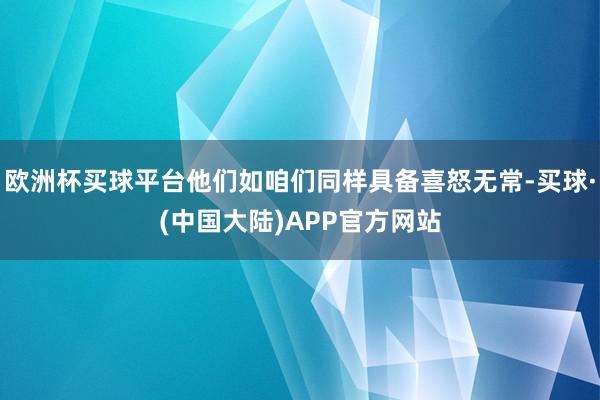 欧洲杯买球平台他们如咱们同样具备喜怒无常-买球·(中国大陆)APP官方网站